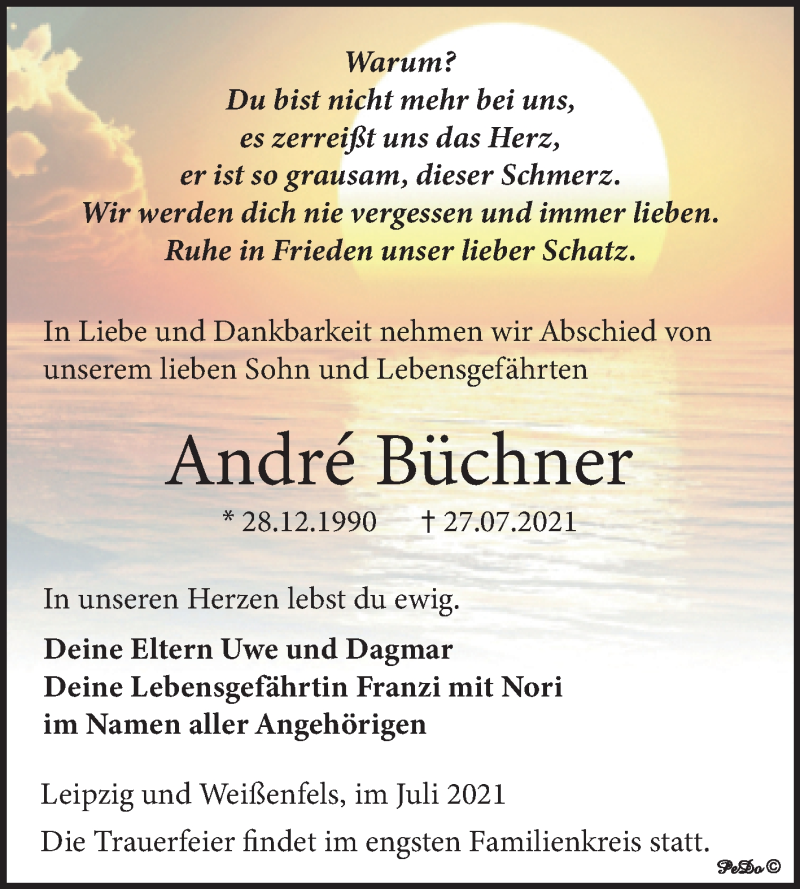 Warum?
Du bist nicht mehr bei uns,
es zerreißt uns das Herz,
er ist so grausam, dieser Schmerz.
Wir werden dich nie vergessen und immer lieben.
Ruhe in Frieden unser lieber Schatz.

In Liebe und Dankbarkeit nehmen wir Abschied von unserem lieben Sohn und Lebensgefährten

André Büchner

* 28.12.1990 † 27.07.2021

In unseren Herzen lebst du ewig.

Deine Eltern Uwe und Dagmar
Deine Lebensgefährtin Franzi mit Nori
im Namen aller Angehörigen

Leipzig und Weißenfels, im Juli 2021

Die Trauerfeier findet im engsten Familienkreis statt.

PeDo ©